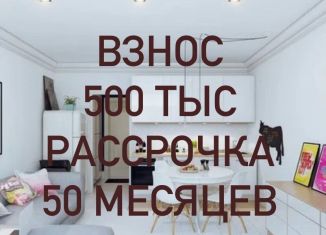 ВЗНОС
500 ТЫС
РАССРОЧКА
50 МЕСЯЦЕВ